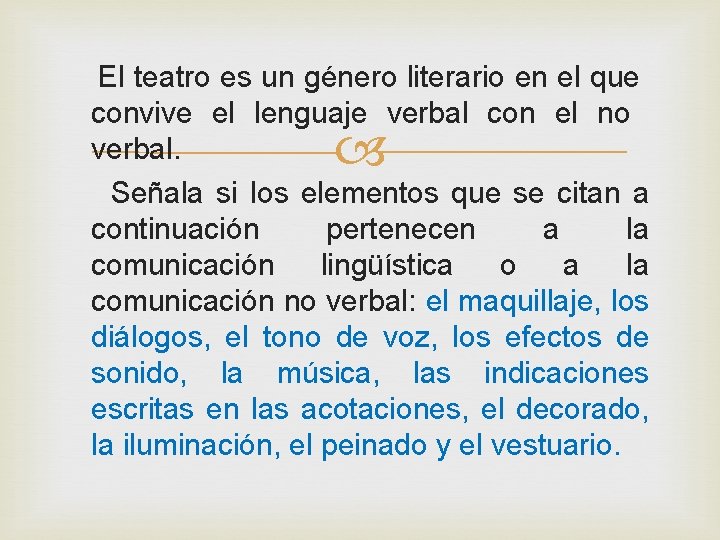 El teatro es un género literario en el que convive el lenguaje verbal con el no verbal.

Señala si los elementos que se citan a continuación pertenecen a la comunicación lingüística o a la comunicación no verbal: el maquillaje, los diálogos, el tono de voz, los efectos de sonido, la música, las indicaciones escritas en las acotaciones, el decorado, la iluminación, el peinado y el vestuario.